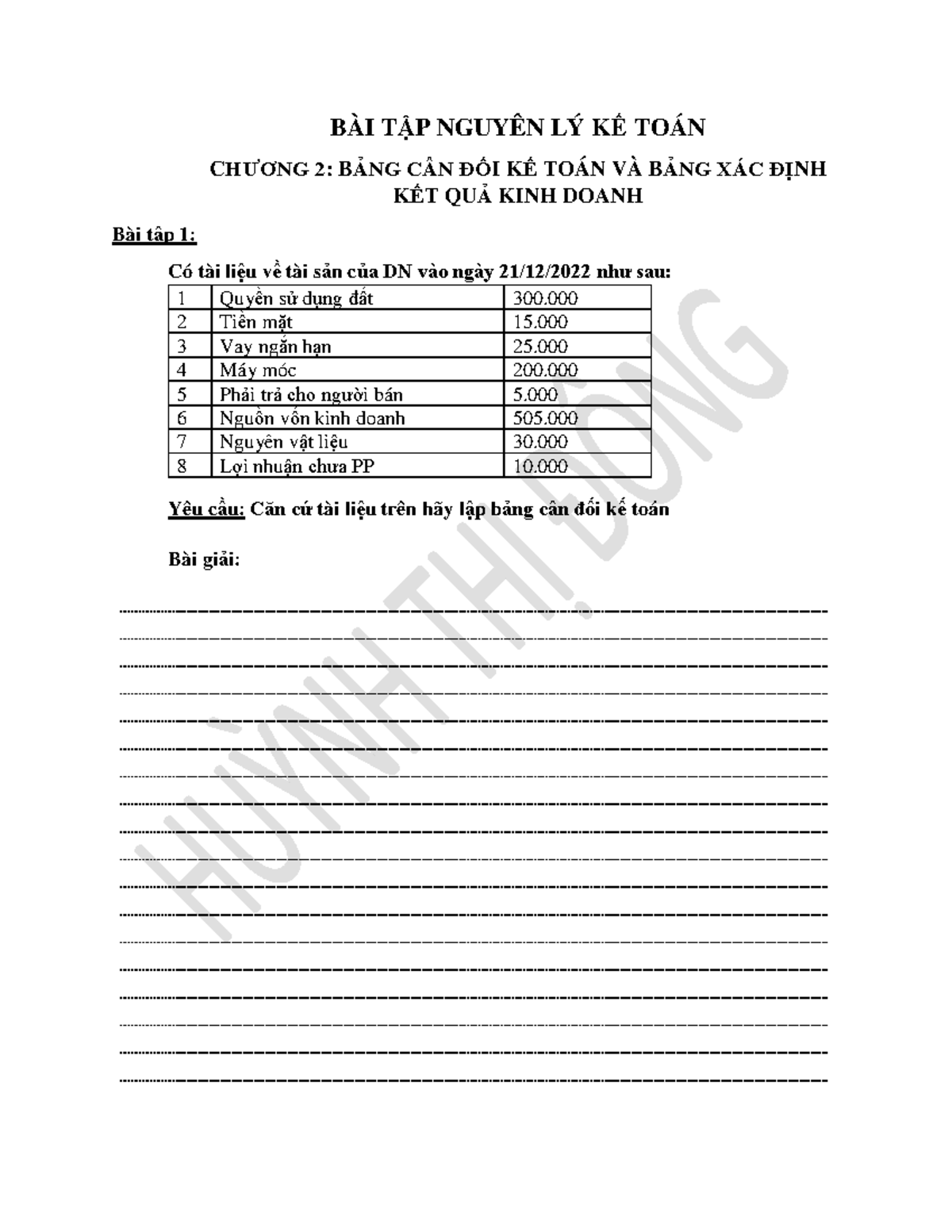 BÀI TẬP NGUYÊN LÝ KẾ TOÁN

CHƯƠNG 2: BẢNG CÂN ĐỐI KẾ TOÁN VÀ BẢNG XÁC ĐỊNH KẾT QUẢ KINH DOANH

Bài tập 1:

Có tài liệu về tài sản của DN vào ngày 21/12/2022 như sau:

| 1 | Quyền sử dụng đất | 300.000 |
|---|---|---|
| 2 | Tiền mặt | 15.000 |
| 3 | Vay ngắn hạn | 25.000 |
| 4 | Máy móc | 200.000 |
| 5 | Phải trả cho người bán | 5.000 |
| 6 | Nguồn vốn kinh doanh | 505.000 |
| 7 | Nguyên vật liệu | 30.000 |
| 8 | Lợi nhuận chưa PP | 10.000 |

Yêu cầu: Căn cứ tài liệu trên hãy lập bảng cân đối kế toán

Bài giải:

HUỲNH THỊ ĐÔNG